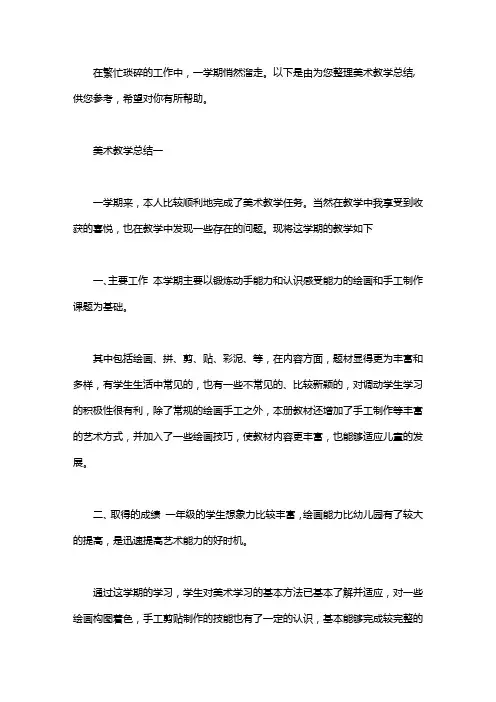 在繁忙琐碎的工作中，一学期悄然溜走。以下是由为您整理美术教学总结,供您参考，希望对你有所帮助。

美术教学总结一

一学期来，本人比较顺利地完成了美术教学任务。当然在教学中我享受到收获的喜悦，也在教学中发现一些存在的问题。现将这学期的教学如下

一、主要工作 本学期主要以锻炼动手能力和认识感受能力的绘画和手工制作课题为基础。

其中包括绘画、拼、剪、贴、彩泥、等，在内容方面，题材显得更为丰富和多样，有学生生活中常见的，也有一些不常见的、比较新颖的，对调动学生学习的积极性很有利，除了常规的绘画手工之外，本册教材还增加了手工制作等丰富的艺术方式，并加入了一些绘画技巧，使教材内容更丰富，也能够适应儿童的发展。

二、取得的成绩 一年级的学生想象力比较丰富，绘画能力比幼儿园有了较大的提高，是迅速提高艺术能力的好时机。

通过这学期的学习，学生对美术学习的基本方法已基本了解并适应，对一些绘画构图着色，手工剪贴制作的技能也有了一定的认识，基本能够完成较完整的